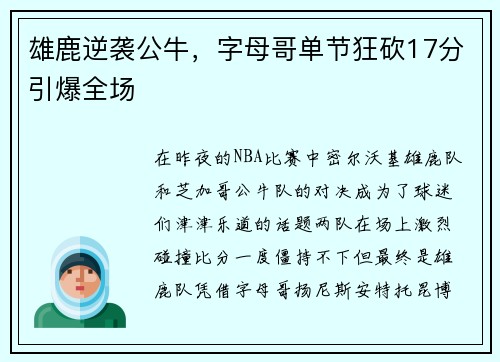 雄鹿逆袭公牛，字母哥单节狂砍17分引爆全场

在昨夜的NBA比赛中密尔沃基雄鹿队和芝加哥公牛队的对决成为了球迷们津津乐道的话题两队在场上激烈碰撞比分一度僵持不下但最终是雄鹿队凭借字母哥扬尼斯安特托昆博